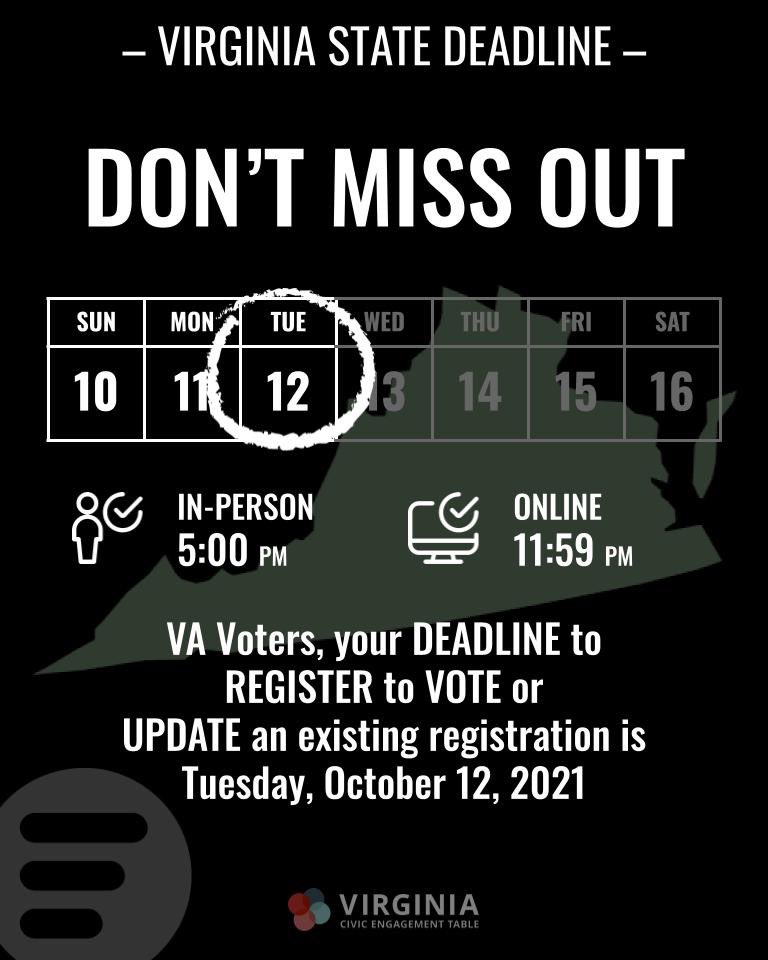 – VIRGINIA STATE DEADLINE –

DON'T MISS OUT

| SUN | MON | TUE | WED | THU | FRI | SAT |
|---|---|---|---|---|---|---|
| 10 | 11 | 12 | 13 | 14 | 15 | 16 |

IN-PERSON 5:00 PM

ONLINE 11:59 PM

VA Voters, your DEADLINE to REGISTER to VOTE or UPDATE an existing registration is Tuesday, October 12, 2021

VIRGINIA CIVIC ENGAGEMENT TABLE